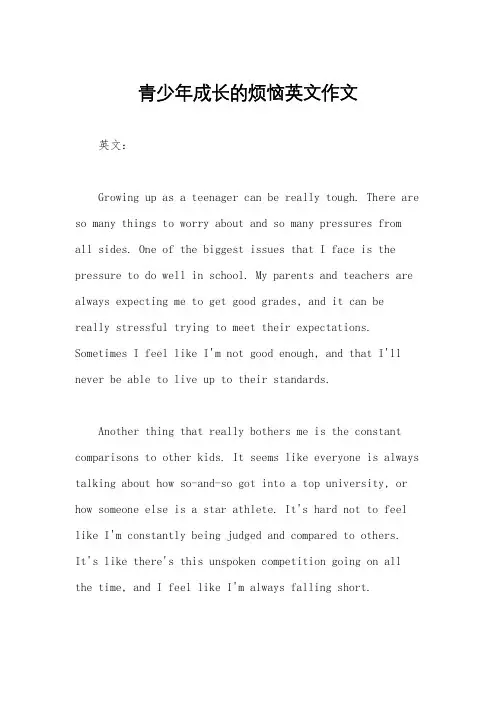 青少年成长的烦恼英文作文

英文：

Growing up as a teenager can be really tough. There are so many things to worry about and so many pressures from all sides. One of the biggest issues that I face is the pressure to do well in school. My parents and teachers are always expecting me to get good grades, and it can be really stressful trying to meet their expectations. Sometimes I feel like I'm not good enough, and that I'll never be able to live up to their standards.

Another thing that really bothers me is the constant comparisons to other kids. It seems like everyone is always talking about how so-and-so got into a top university, or how someone else is a star athlete. It's hard not to feel like I'm constantly being judged and compared to others. It's like there's this unspoken competition going on all the time, and I feel like I'm always falling short.